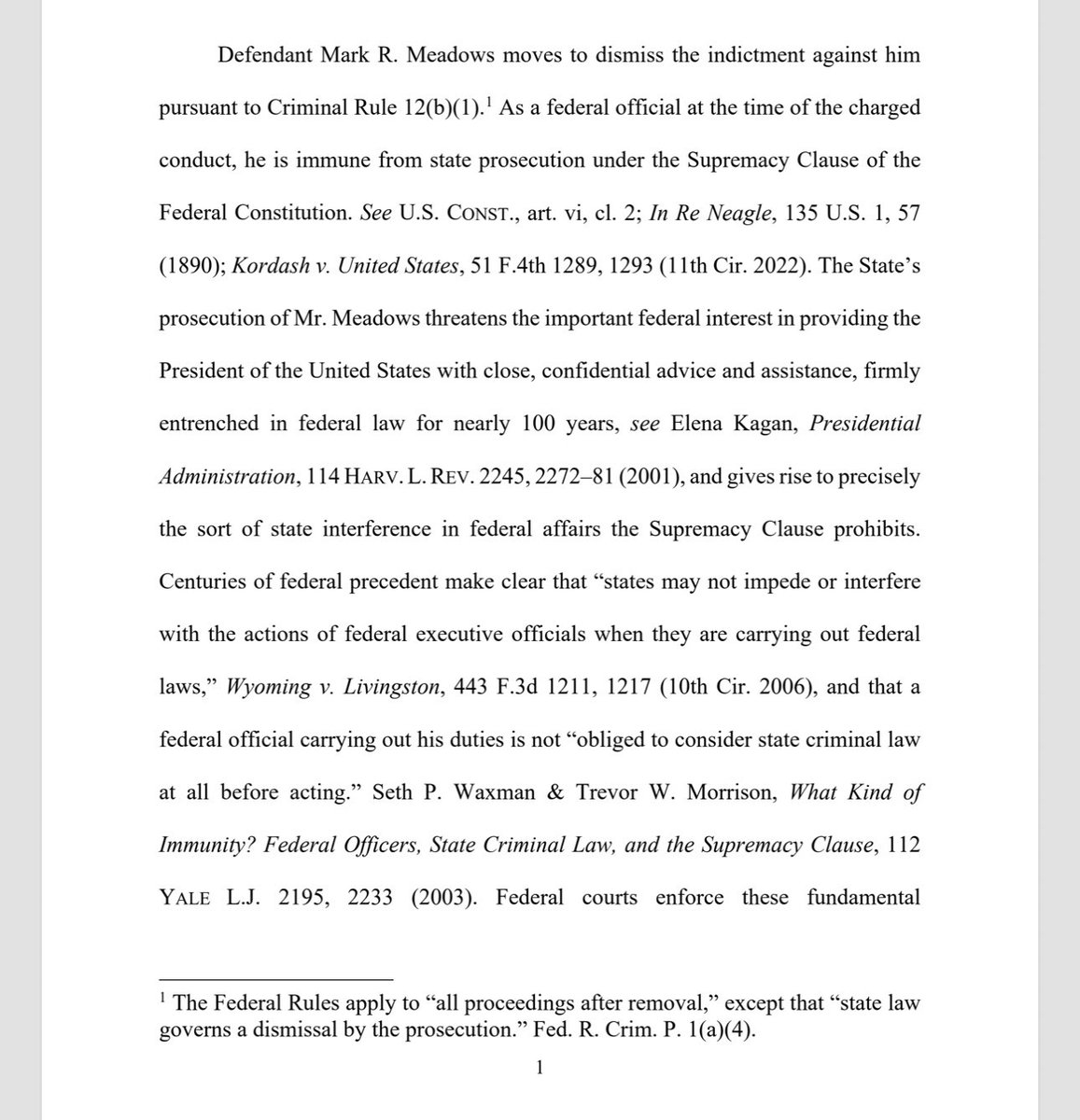 Defendant Mark R. Meadows moves to dismiss the indictment against him pursuant to Criminal Rule 12(b)(1).$^1$ As a federal official at the time of the charged conduct, he is immune from state prosecution under the Supremacy Clause of the Federal Constitution. See U.S. CONST., art. vi, cl. 2; In Re Neagle, 135 U.S. 1, 57 (1890); Kordash v. United States, 51 F.4th 1289, 1293 (11th Cir. 2022). The State's prosecution of Mr. Meadows threatens the important federal interest in providing the President of the United States with close, confidential advice and assistance, firmly entrenched in federal law for nearly 100 years, see Elena Kagan, Presidential Administration, 114 HARV. L. REV. 2245, 2272–81 (2001), and gives rise to precisely the sort of state interference in federal affairs the Supremacy Clause prohibits. Centuries of federal precedent make clear that "states may not impede or interfere with the actions of federal executive officials when they are carrying out federal laws," Wyoming v. Livingston, 443 F.3d 1211, 1217 (10th Cir. 2006), and that a federal official carrying out his duties is not "obliged to consider state criminal law at all before acting." Seth P. Waxman & Trevor W. Morrison, What Kind of Immunity? Federal Officers, State Criminal Law, and the Supremacy Clause, 112 YALE L.J. 2195, 2233 (2003). Federal courts enforce these fundamental

$^1$ The Federal Rules apply to "all proceedings after removal," except that "state law governs a dismissal by the prosecution." Fed. R. Crim. P. 1(a)(4).

1